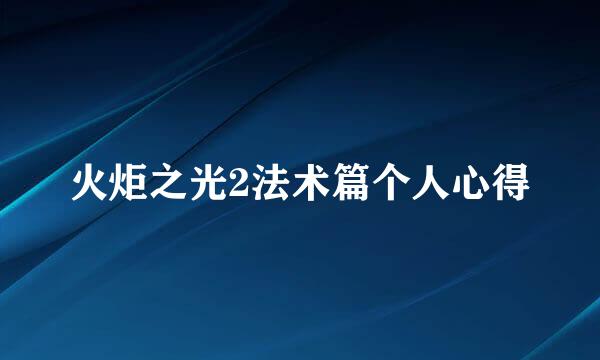 火炬之光2法术篇个人心得